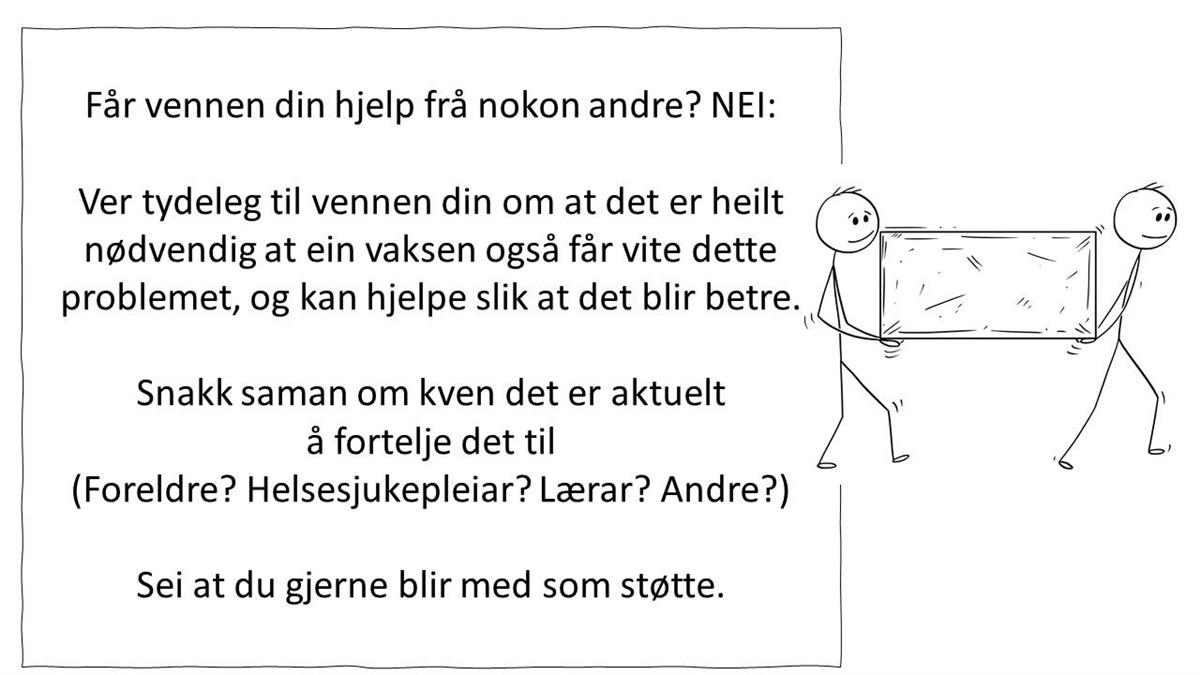 Får vennen din hjelp frå nokon andre? NEI:

Ver tydeleg til vennen din om at det er heilt nødvendig at ein vaksen også får vite dette problemet, og kan hjelpe slik at det blir betre.

Snakk saman om kven det er aktuelt å fortelje det til (Foreldre? Helsesjukepleiar? Lærar? Andre?)

Sei at du gjerne blir med som støtte.